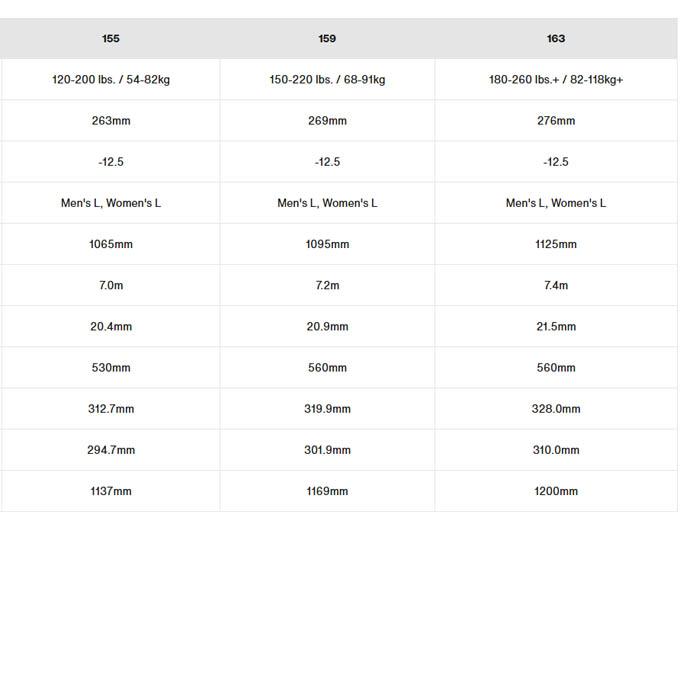 | 155 | 159 | 163 |
|---|---|---|
| 120-200 lbs. / 54-82kg | 150-220 lbs. / 68-91kg | 180-260 lbs.+ / 82-118kg+ |
| 263mm | 269mm | 276mm |
| -12.5 | -12.5 | -12.5 |
| Men's L, Women's L | Men's L, Women's L | Men's L, Women's L |
| 1065mm | 1095mm | 1125mm |
| 7.0m | 7.2m | 7.4m |
| 20.4mm | 20.9mm | 21.5mm |
| 530mm | 560mm | 560mm |
| 312.7mm | 319.9mm | 328.0mm |
| 294.7mm | 301.9mm | 310.0mm |
| 1137mm | 1169mm | 1200mm |